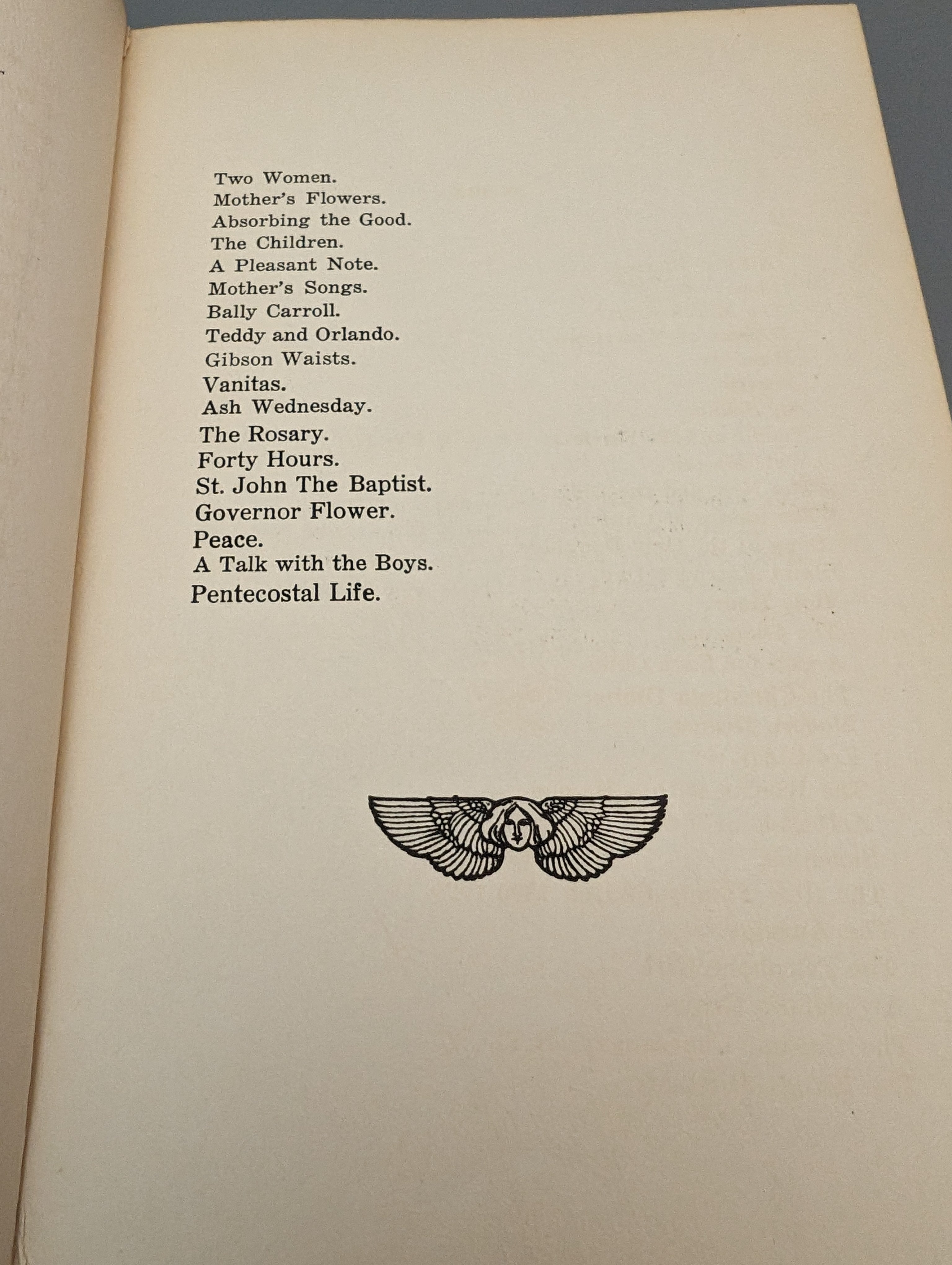 Two Women.
Mother's Flowers.
Absorbing the Good.
The Children.
A Pleasant Note.
Mother's Songs.
Bally Carroll.
Teddy and Orlando.
Gibson Waists.
Vanitas.
Ash Wednesday.
The Rosary.
Forty Hours.
St. John The Baptist.
Governor Flower.
Peace.
A Talk with the Boys.
Pentecostal Life.